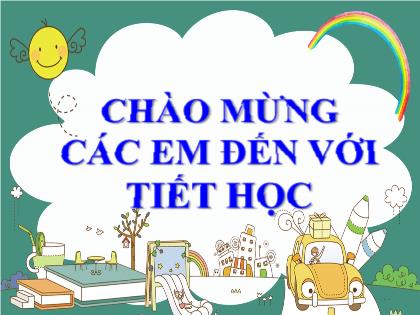 CHÀO MỪNG CÁC EM ĐẾN VỚI TIẾT HỌC